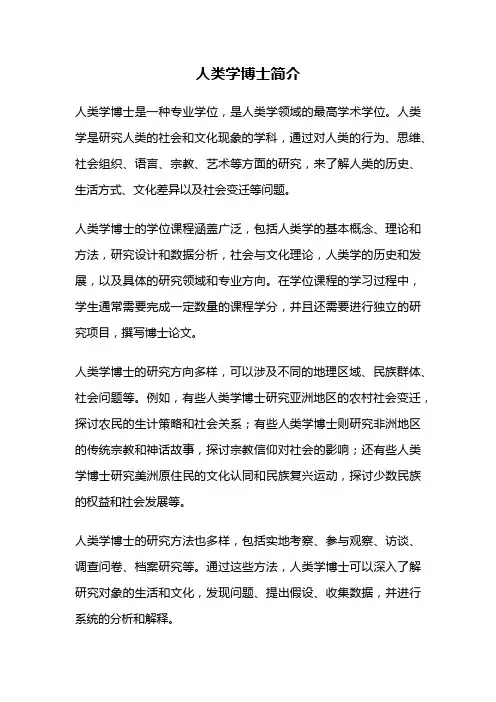 人类学博士简介

人类学博士是一种专业学位，是人类学领域的最高学术学位。人类学是研究人类的社会和文化现象的学科，通过对人类的行为、思维、社会组织、语言、宗教、艺术等方面的研究，来了解人类的历史、生活方式、文化差异以及社会变迁等问题。

人类学博士的学位课程涵盖广泛，包括人类学的基本概念、理论和方法，研究设计和数据分析，社会与文化理论，人类学的历史和发展，以及具体的研究领域和专业方向。在学位课程的学习过程中，学生通常需要完成一定数量的课程学分，并且还需要进行独立的研究项目，撰写博士论文。

人类学博士的研究方向多样，可以涉及不同的地理区域、民族群体、社会问题等。例如，有些人类学博士研究亚洲地区的农村社会变迁，探讨农民的生计策略和社会关系；有些人类学博士则研究非洲地区的传统宗教和神话故事，探讨宗教信仰对社会的影响；还有些人类学博士研究美洲原住民的文化认同和民族复兴运动，探讨少数民族的权益和社会发展等。

人类学博士的研究方法也多样，包括实地考察、参与观察、访谈、调查问卷、档案研究等。通过这些方法，人类学博士可以深入了解研究对象的生活和文化，发现问题、提出假设、收集数据，并进行系统的分析和解释。